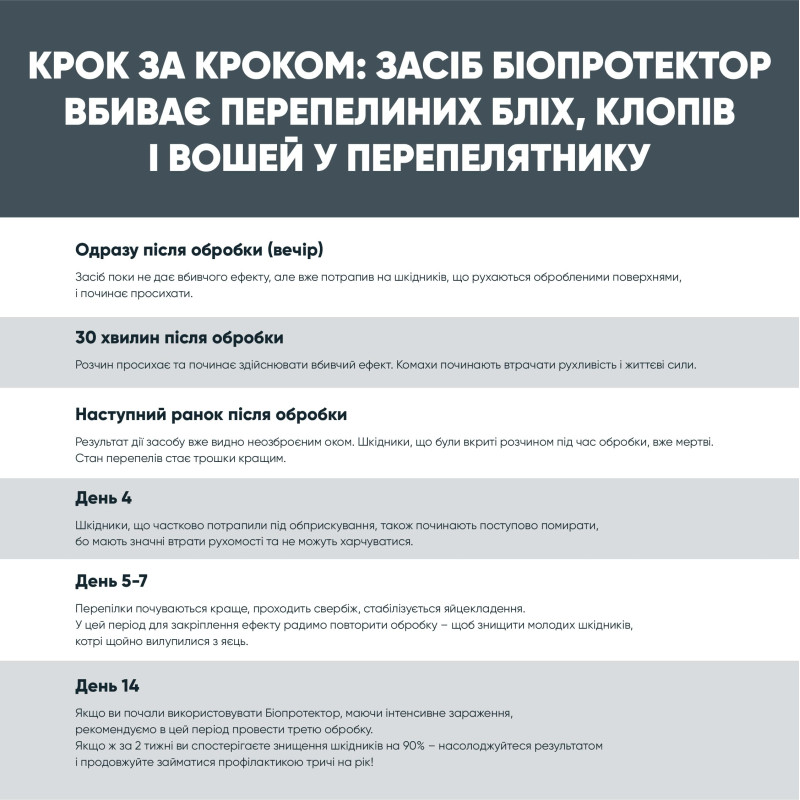 КРОК ЗА КРОКОМ: ЗАСІБ БІОПРОТЕКТОР ВБИВАЄ ПЕРЕПЕЛИНИХ БЛІХ, КЛОПІВ І ВОШЕЙ У ПЕРЕПЕЛЯТНИКУ

Одразу після обробки (вечір)

Засіб поки не дає вбивчого ефекту, але вже потрапив на шкідників, що рухаються обробленими поверхнями, і починає просихати.

30 хвилин після обробки

Розчин просихає та починає здійснювати вбивчий ефект. Комахи починають втрачати рухливість і життєві сили.

Наступний ранок після обробки

Результат дії засобу вже видно неозброєним оком. Шкідники, що були вкриті розчином під час обробки, вже мертві. Стан перепелів стає трошки кращим.

День 4

Шкідники, що частково потрапили під обприскування, також починають поступово помирати, бо мають значні втрати рухомості та не можуть харчуватися.

День 5-7

Перепілки почуваються краще, проходить свербіж, стабілізується яйцекладення.
У цей період для закріплення ефекту радимо повторити обробку – щоб знищити молодих шкідників, котрі щойно вилупилися з яєць.

День 14

Якщо ви почали використовувати Біопротектор, маючи інтенсивне зараження, рекомендуємо в цей період провести третю обробку.
Якщо ж за 2 тижні ви спостерігаєте знищення шкідників на 90% – насолоджуйтеся результатом і продовжуйте займатися профілактикою тричі на рік!